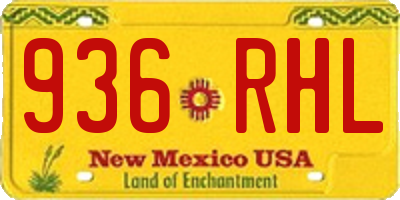 936 RHL

New Mexico USA
Land of Enchantment